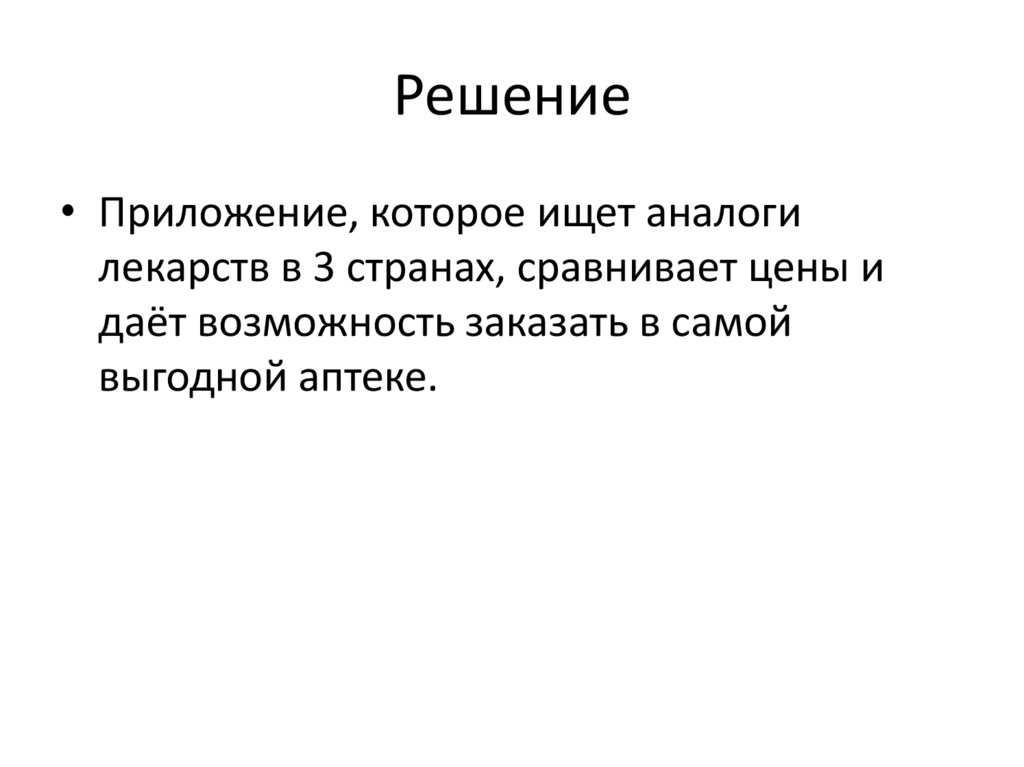 Решение

• Приложение, которое ищет аналоги лекарств в 3 странах, сравнивает цены и даёт возможность заказать в самой выгодной аптеке.